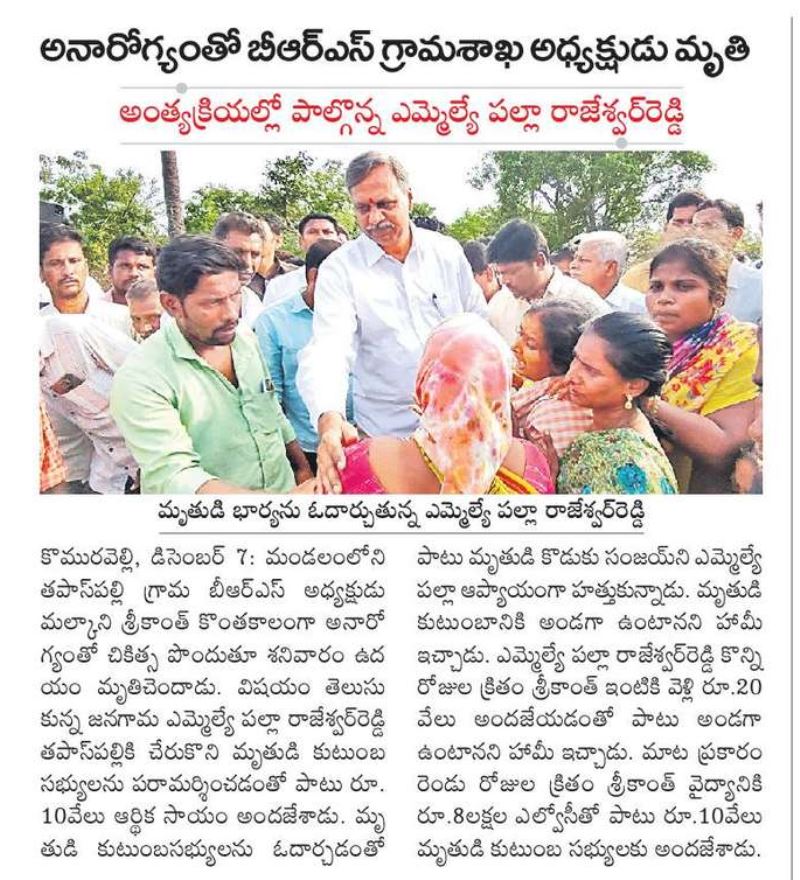 అనారోగ్యంతో బీఆర్ఎస్ గ్రామశాఖ అధ్యక్షుడు మృతి

అంత్యక్రియల్లో పాల్గొన్న ఎమ్మెల్యే పల్లా రాజేశ్వర్‌రెడ్డి

మృతుడి భార్యను ఓదార్చుతున్న ఎమ్మెల్యే పల్లా రాజేశ్వర్‌రెడ్డి

కొమురవెల్లి, డిసెంబర్ 7: మండలంలోని తపాస్‌పల్లి గ్రామ బీఆర్ఎస్ అధ్యక్షుడు మల్కాని శ్రీకాంత్ కొంతకాలంగా అనారోగ్యంతో చికిత్స పొందుతూ శనివారం ఉదయం మృతిచెందాడు. విషయం తెలుసుకున్న జనగామ ఎమ్మెల్యే పల్లా రాజేశ్వర్‌రెడ్డి తపాస్‌పల్లికి చేరుకొని మృతుడి కుటుంబ సభ్యులను పరామర్శించడంతో పాటు రూ. 10వేలు ఆర్థిక సాయం అందజేశాడు. మృతుడి కుటుంబసభ్యులను ఓదార్చడంతో పాటు మృతుడి కొడుకు సంజయ్‌ని ఎమ్మెల్యే పల్లా ఆప్యాయంగా హత్తుకున్నాడు. మృతుడి కుటుంబానికి అండగా ఉంటానని హామీ ఇచ్చాడు. ఎమ్మెల్యే పల్లా రాజేశ్వర్‌రెడ్డి కొన్ని రోజుల క్రితం శ్రీకాంత్ ఇంటికి వెళ్లి రూ.20 వేలు అందజేయడంతో పాటు అండగా ఉంటానని హామీ ఇచ్చాడు. మాట ప్రకారం రెండు రోజుల క్రితం శ్రీకాంత్ వైద్యానికి రూ.8లక్షల ఎల్వోసీతో పాటు రూ.10వేలు మృతుడి కుటుంబ సభ్యులకు అందజేశాడు.